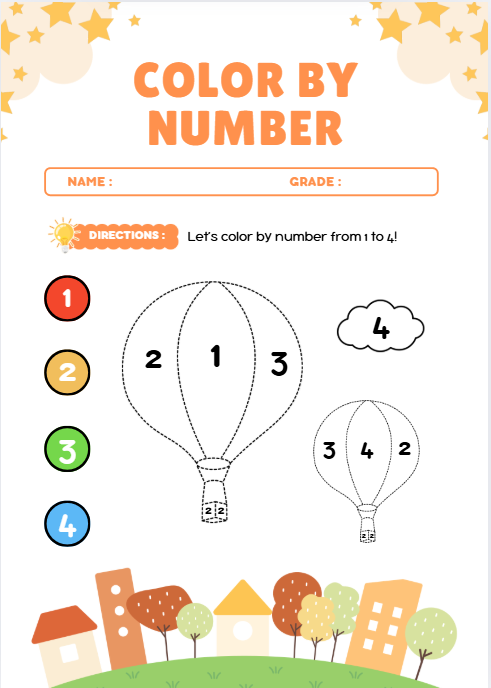 COLOR BY NUMBER

NAME : GRADE :

DIRECTIONS : Let's color by number from 1 to 4!

1

2

3

4

2 1 3

2 2

4

3 4 2

2 2